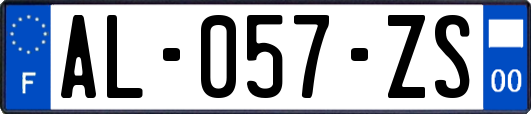 F
AL-057-ZS
00